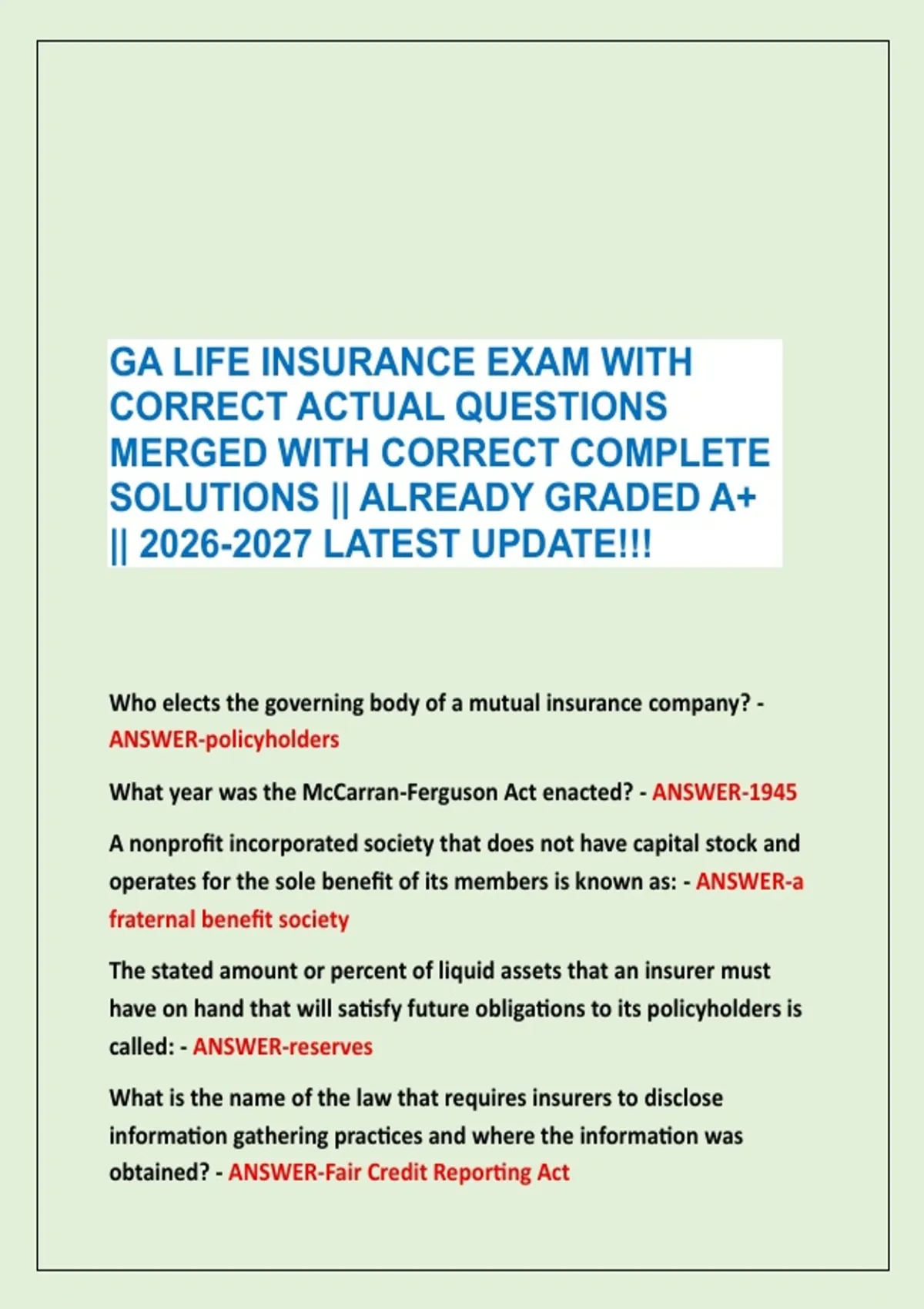 GA LIFE INSURANCE EXAM WITH CORRECT ACTUAL QUESTIONS MERGED WITH CORRECT COMPLETE SOLUTIONS || ALREADY GRADED A+ || 2026-2027 LATEST UPDATE!!!

Who elects the governing body of a mutual insurance company? - ANSWER-policyholders

What year was the McCarran-Ferguson Act enacted? - ANSWER-1945

A nonprofit incorporated society that does not have capital stock and operates for the sole benefit of its members is known as: - ANSWER-a fraternal benefit society

The stated amount or percent of liquid assets that an insurer must have on hand that will satisfy future obligations to its policyholders is called: - ANSWER-reserves

What is the name of the law that requires insurers to disclose information gathering practices and where the information was obtained? - ANSWER-Fair Credit Reporting Act